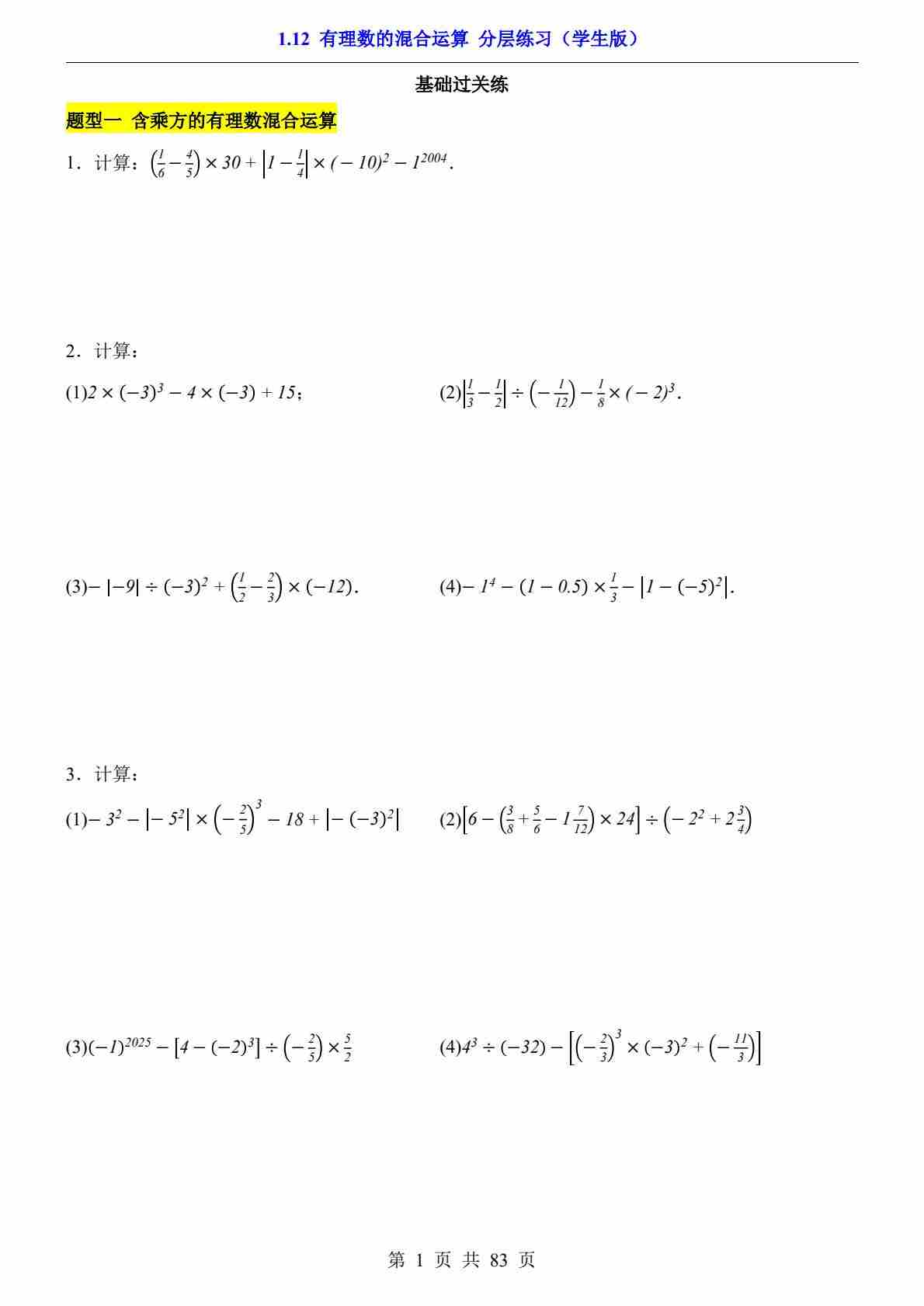 1.12 有理数的混合运算 分层练习（学生版）

基础过关练

题型一 含乘方的有理数混合运算

1．计算：$\left(\frac{1}{6}-\frac{4}{5}\right)\times 30+\left|1-\frac{1}{4}\right|\times(-10)^2-1^{2004}$.

2．计算：

(1)$2\times(-3)^3-4\times(-3)+15$；

(2)$\left|\frac{1}{3}-\frac{1}{2}\right|\div\left(-\frac{1}{12}\right)-\frac{1}{8}\times(-2)^3$.

(3)$-|-9|\div(-3)^2+\left(\frac{1}{2}-\frac{2}{3}\right)\times(-12)$.

(4)$-1^4-(1-0.5)\times\frac{1}{3}-\left|1-(-5)^2\right|$.

3．计算：

(1)$-3^2-\left|-5^2\right|\times\left(-\frac{2}{5}\right)^3-18+\left|-(-3)^2\right|$

(2)$\left[6-\left(\frac{3}{8}+\frac{5}{6}-1\frac{7}{12}\right)\times 24\right]\div\left(-2^2+2\frac{3}{4}\right)$

(3)$(-1)^{2025}-\left[4-(-2)^3\right]\div\left(-\frac{2}{5}\right)\times\frac{5}{2}$

(4)$4^3\div(-32)-\left[\left(-\frac{2}{3}\right)^3\times(-3)^2+\left(-\frac{11}{3}\right)\right]$

第 1 页 共 83 页